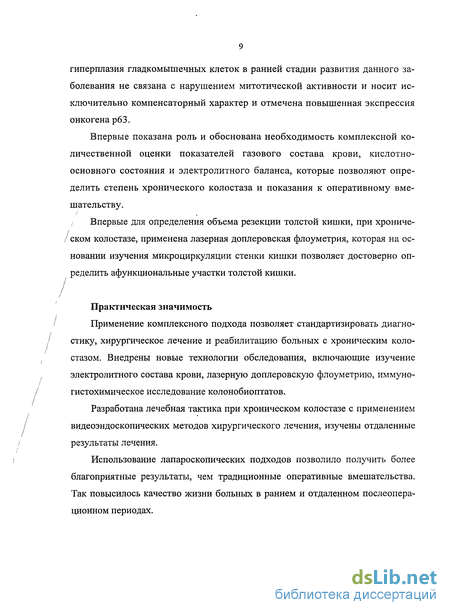 9

гиперплазия гладкомышечных клеток в ранней стадии развития данного заболевания не связана с нарушением митотической активности и носит исключительно компенсаторный характер и отмечена повышенная экспрессия онкогена p63.

Впервые показана роль и обоснована необходимость комплексной количественной оценки показателей газового состава крови, кислотно-основного состояния и электролитного баланса, которые позволяют определить степень хронического колостаза и показания к оперативному вмешательству.

Впервые для определения объема резекции толстой кишки, при хроническом колостазе, применена лазерная доплеровская флоуметрия, которая на основании изучения микроциркуляции стенки кишки позволяет достоверно определить афункциональные участки толстой кишки.

Практическая значимость

Применение комплексного подхода позволяет стандартизировать диагностику, хирургическое лечение и реабилитацию больных с хроническим колостазом. Внедрены новые технологии обследования, включающие изучение электролитного состава крови, лазерную доплеровскую флоуметрию, иммуногистохимическое исследование колонобиоптатов.

Разработана лечебная тактика при хроническом колостазе с применением видеоэндоскопических методов хирургического лечения, изучены отдаленные результаты лечения.

Использование лапароскопических подходов позволило получить более благоприятные результаты, чем традиционные оперативные вмешательства. Так повысилось качество жизни больных в раннем и отдаленном послеоперационном периодах.

dsLib.net
библиотека диссертаций